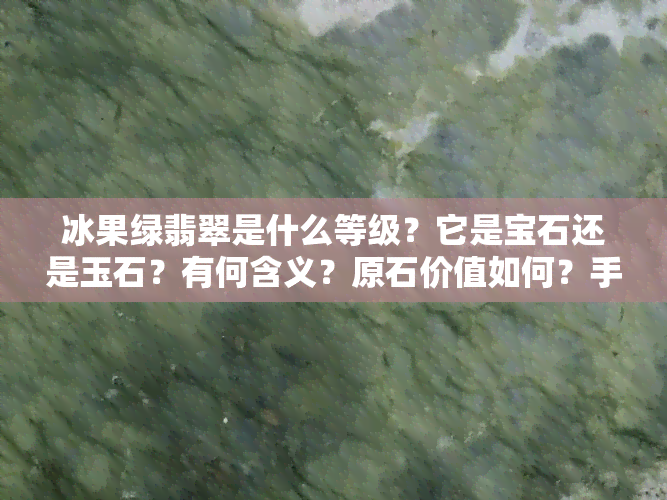 冰果绿翡翠是什么等级？它是宝石还是玉石？有何含义？原石价值如何？手